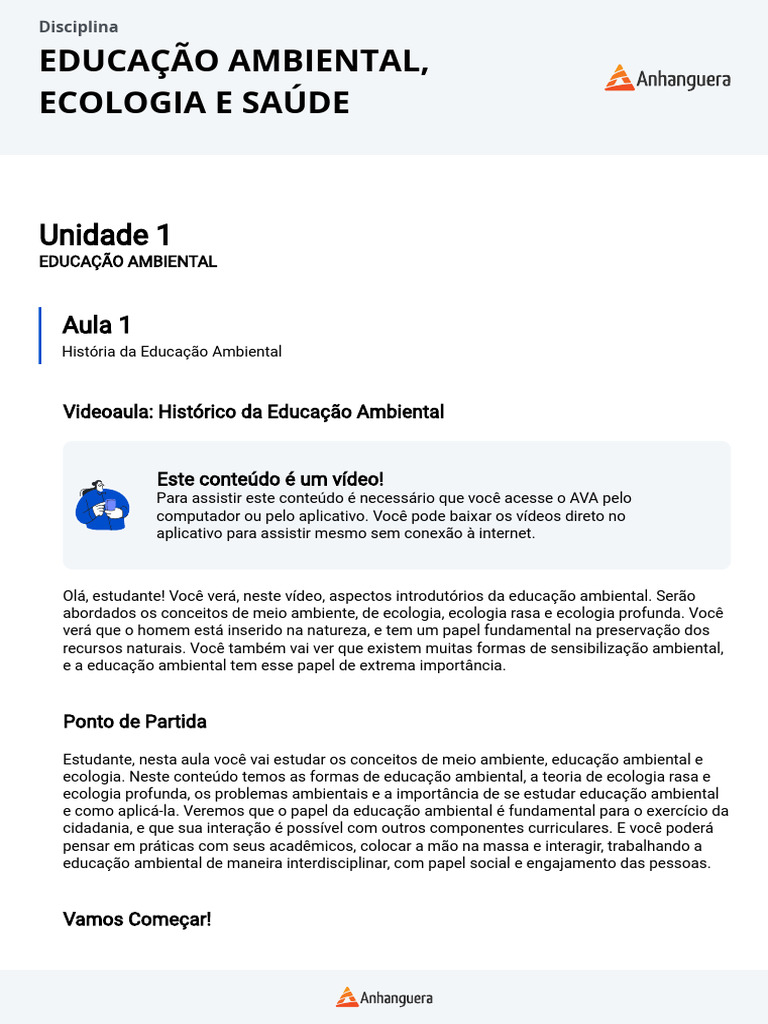 Disciplina

EDUCAÇÃO AMBIENTAL, ECOLOGIA E SAÚDE

Anhanguera

Unidade 1
EDUCAÇÃO AMBIENTAL

Aula 1
História da Educação Ambiental

Videoaula: Histórico da Educação Ambiental

Este conteúdo é um vídeo!
Para assistir este conteúdo é necessário que você acesse o AVA pelo computador ou pelo aplicativo. Você pode baixar os vídeos direto no aplicativo para assistir mesmo sem conexão à internet.

Olá, estudante! Você verá, neste vídeo, aspectos introdutórios da educação ambiental. Serão abordados os conceitos de meio ambiente, de ecologia, ecologia rasa e ecologia profunda. Você verá que o homem está inserido na natureza, e tem um papel fundamental na preservação dos recursos naturais. Você também vai ver que existem muitas formas de sensibilização ambiental, e a educação ambiental tem esse papel de extrema importância.

Ponto de Partida

Estudante, nesta aula você vai estudar os conceitos de meio ambiente, educação ambiental e ecologia. Neste conteúdo temos as formas de educação ambiental, a teoria de ecologia rasa e ecologia profunda, os problemas ambientais e a importância de se estudar educação ambiental e como aplicá-la. Veremos que o papel da educação ambiental é fundamental para o exercício da cidadania, e que sua interação é possível com outros componentes curriculares. E você poderá pensar em práticas com seus acadêmicos, colocar a mão na massa e interagir, trabalhando a educação ambiental de maneira interdisciplinar, com papel social e engajamento das pessoas.

Vamos Começar!

Anhanguera